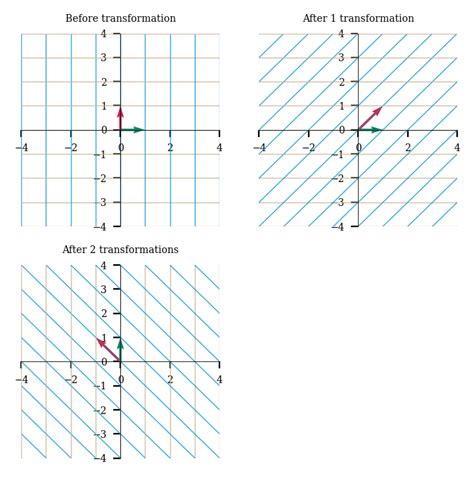 Before transformation

4
3
2
1
0
−1
−2
−3
−4
−4 −2 0 2 4

After 1 transformation

4
3
2
1
0
−1
−2
−3
−4
−4 −2 0 2 4

After 2 transformations

4
3
2
1
0
−1
−2
−3
−4
−4 −2 0 2 4